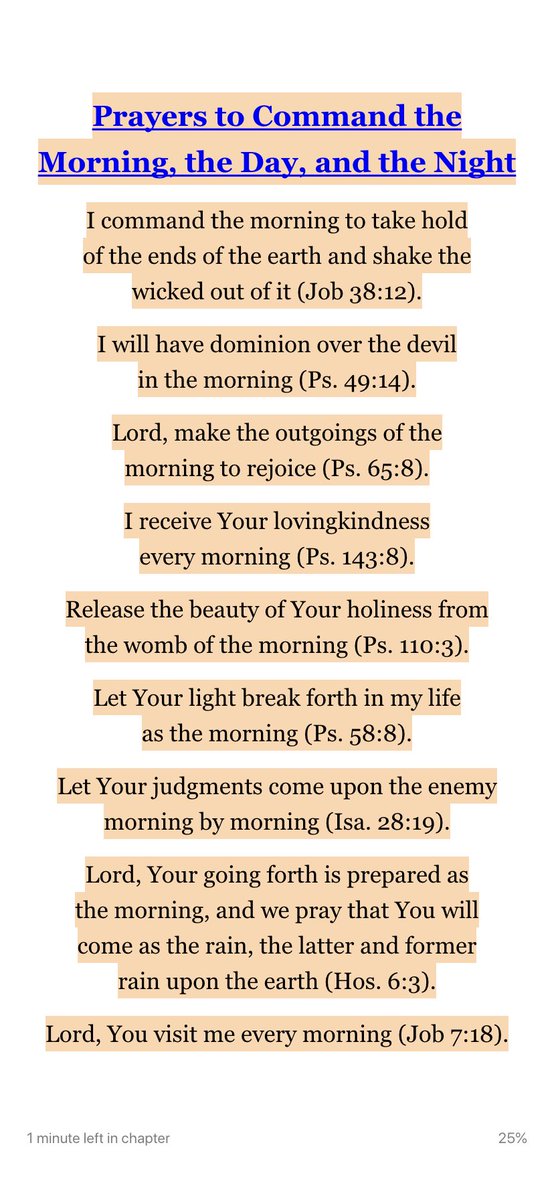 Prayers to Command the Morning, the Day, and the Night

I command the morning to take hold of the ends of the earth and shake the wicked out of it (Job 38:12).

I will have dominion over the devil in the morning (Ps. 49:14).

Lord, make the outgoings of the morning to rejoice (Ps. 65:8).

I receive Your lovingkindness every morning (Ps. 143:8).

Release the beauty of Your holiness from the womb of the morning (Ps. 110:3).

Let Your light break forth in my life as the morning (Ps. 58:8).

Let Your judgments come upon the enemy morning by morning (Isa. 28:19).

Lord, Your going forth is prepared as the morning, and we pray that You will come as the rain, the latter and former rain upon the earth (Hos. 6:3).

Lord, You visit me every morning (Job 7:18).

1 minute left in chapter

25%